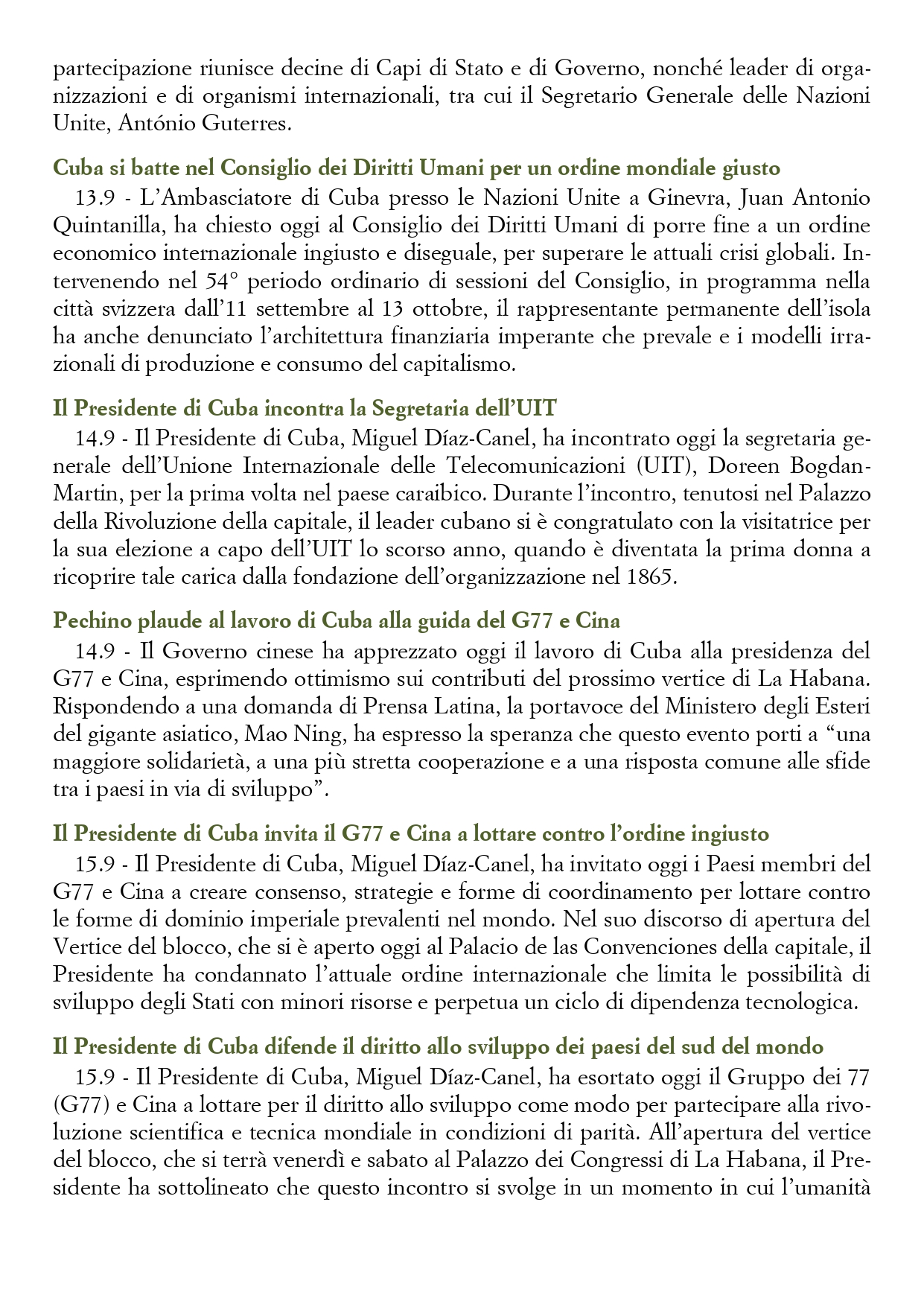 partecipazione riunisce decine di Capi di Stato e di Governo, nonché leader di organizzazioni e di organismi internazionali, tra cui il Segretario Generale delle Nazioni Unite, António Guterres.

Cuba si batte nel Consiglio dei Diritti Umani per un ordine mondiale giusto

13.9 - L'Ambasciatore di Cuba presso le Nazioni Unite a Ginevra, Juan Antonio Quintanilla, ha chiesto oggi al Consiglio dei Diritti Umani di porre fine a un ordine economico internazionale ingiusto e diseguale, per superare le attuali crisi globali. Intervenendo nel 54° periodo ordinario di sessioni del Consiglio, in programma nella città svizzera dall'11 settembre al 13 ottobre, il rappresentante permanente dell'isola ha anche denunciato l'architettura finanziaria imperante che prevale e i modelli irrazionali di produzione e consumo del capitalismo.

Il Presidente di Cuba incontra la Segretaria dell'UIT

14.9 - Il Presidente di Cuba, Miguel Díaz-Canel, ha incontrato oggi la segretaria generale dell'Unione Internazionale delle Telecomunicazioni (UIT), Doreen Bogdan-Martin, per la prima volta nel paese caraibico. Durante l'incontro, tenutosi nel Palazzo della Rivoluzione della capitale, il leader cubano si è congratulato con la visitatrice per la sua elezione a capo dell'UIT lo scorso anno, quando è diventata la prima donna a ricoprire tale carica dalla fondazione dell'organizzazione nel 1865.

Pechino plaude al lavoro di Cuba alla guida del G77 e Cina

14.9 - Il Governo cinese ha apprezzato oggi il lavoro di Cuba alla presidenza del G77 e Cina, esprimendo ottimismo sui contributi del prossimo vertice di La Habana. Rispondendo a una domanda di Prensa Latina, la portavoce del Ministero degli Esteri del gigante asiatico, Mao Ning, ha espresso la speranza che questo evento porti a "una maggiore solidarietà, a una più stretta cooperazione e a una risposta comune alle sfide tra i paesi in via di sviluppo".

Il Presidente di Cuba invita il G77 e Cina a lottare contro l'ordine ingiusto

15.9 - Il Presidente di Cuba, Miguel Díaz-Canel, ha invitato oggi i Paesi membri del G77 e Cina a creare consenso, strategie e forme di coordinamento per lottare contro le forme di dominio imperiale prevalenti nel mondo. Nel suo discorso di apertura del Vertice del blocco, che si è aperto oggi al Palacio de las Convenciones della capitale, il Presidente ha condannato l'attuale ordine internazionale che limita le possibilità di sviluppo degli Stati con minori risorse e perpetua un ciclo di dipendenza tecnologica.

Il Presidente di Cuba difende il diritto allo sviluppo dei paesi del sud del mondo

15.9 - Il Presidente di Cuba, Miguel Díaz-Canel, ha esortato oggi il Gruppo dei 77 (G77) e Cina a lottare per il diritto allo sviluppo come modo per partecipare alla rivoluzione scientifica e tecnica mondiale in condizioni di parità. All'apertura del vertice del blocco, che si terrà venerdì e sabato al Palazzo dei Congressi di La Habana, il Presidente ha sottolineato che questo incontro si svolge in un momento in cui l'umanità